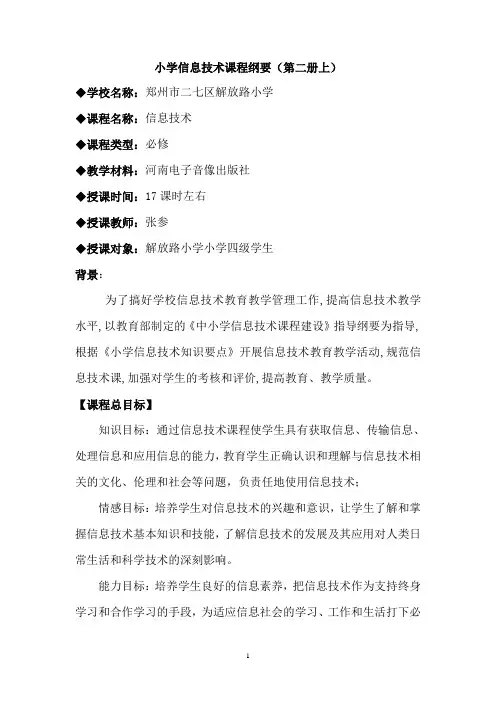 小学信息技术课程纲要（第二册上）

◆学校名称：郑州市二七区解放路小学

◆课程名称：信息技术

◆课程类型：必修

◆教学材料：河南电子音像出版社

◆授课时间：17 课时左右

◆授课教师：张参

◆授课对象：解放路小学小学四级学生

背景：

为了搞好学校信息技术教育教学管理工作，提高信息技术教学水平，以教育部制定的《中小学信息技术课程建设》指导纲要为指导，根据《小学信息技术知识要点》开展信息技术教育教学活动，规范信息技术课，加强对学生的考核和评价，提高教育、教学质量。

【课程总目标】

知识目标：通过信息技术课程使学生具有获取信息、传输信息、处理信息和应用信息的能力，教育学生正确认识和理解与信息技术相关的文化、伦理和社会等问题，负责任地使用信息技术；

情感目标：培养学生对信息技术的兴趣和意识，让学生了解和掌握信息技术基本知识和技能，了解信息技术的发展及其应用对人类日常生活和科学技术的深刻影响。

能力目标：培养学生良好的信息素养，把信息技术作为支持终身学习和合作学习的手段，为适应信息社会的学习、工作和生活打下必

1